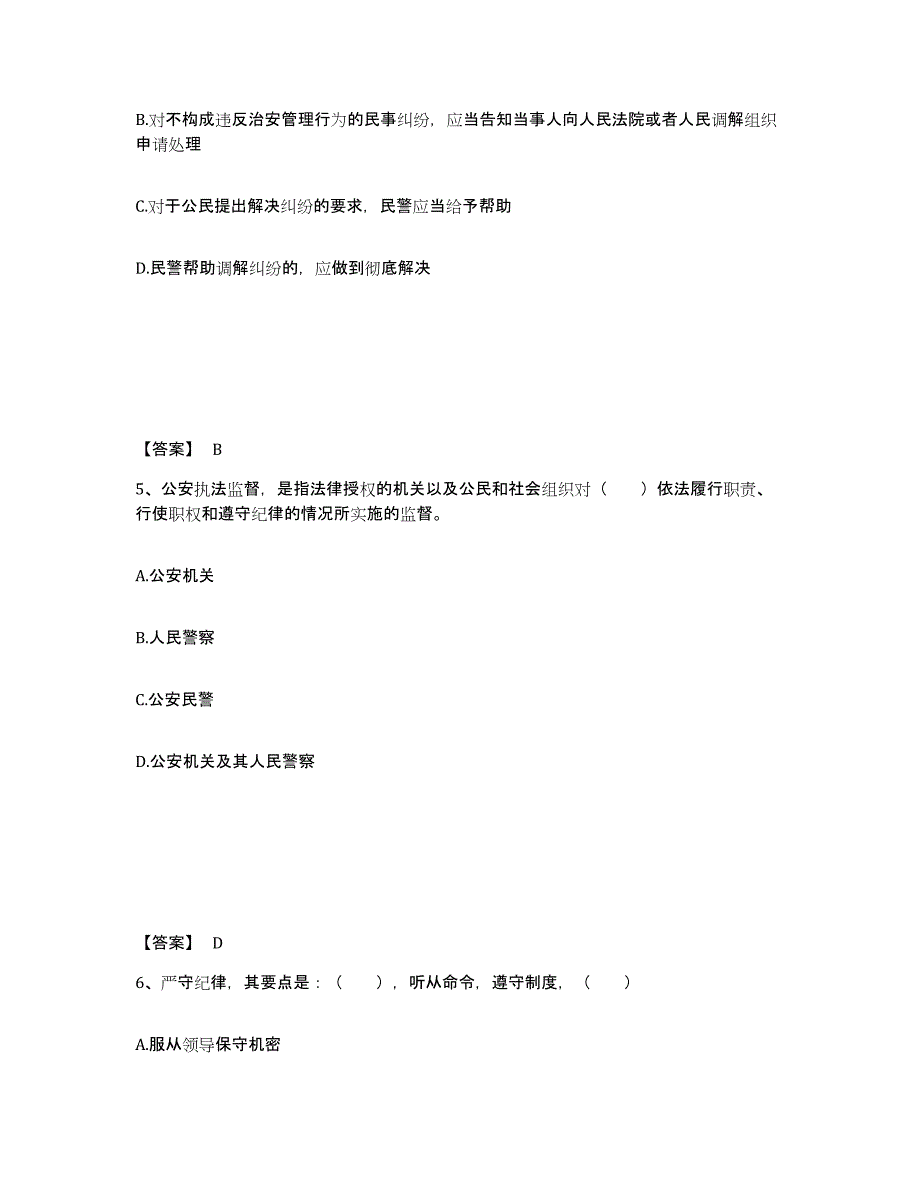 B.对不构成违反治安管理行为的民事纠纷，应当告知当事人向人民法院或者人民调解组织申请处理

C.对于公民提出解决纠纷的要求，民警应当给予帮助

D.民警帮助调解纠纷的，应做到彻底解决

【答案】 B

5、公安执法监督，是指法律授权的机关以及公民和社会组织对（　　）依法履行职责、行使职权和遵守纪律的情况所实施的监督。

A.公安机关

B.人民警察

C.公安民警

D.公安机关及其人民警察

【答案】 D

6、严守纪律，其要点是：（　　），听从命令，遵守制度，（　　）

A.服从领导保守机密